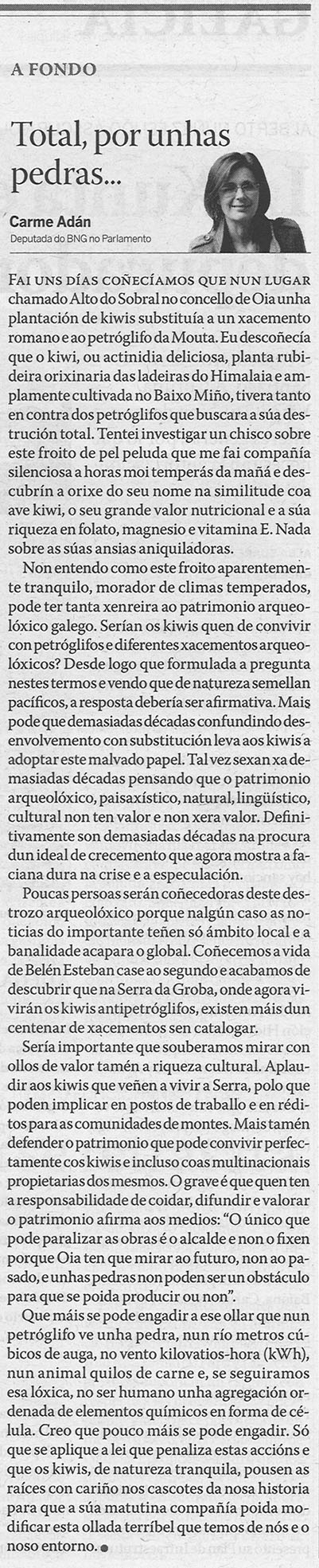 A FONDO

Total, por unhas pedras...

Carme Adán
Deputada do BNG no Parlamento

FAI UNS DÍAS COÑECÍAMOS QUE NUN LUGAR chamado Alto do Sobral no concello de Oia unha plantación de kiwis substituía a un xacemento romano e ao petróglifo da Mouta. Eu descoñecía que o kiwi, ou actinidia deliciosa, planta rubideira orixinaria das ladeiras do Himalaia e amplamente cultivada no Baixo Miño, tivera tanto en contra dos petróglifos que buscara a súa destrución total. Tentei investigar un chisco sobre este froito de pel peluda que me fai compañía silenciosa a horas moi temperás da mañá e descubrín a orixe do seu nome na similitude coa ave kiwi, o seu grande valor nutricional e a súa riqueza en folato, magnesio e vitamina E. Nada sobre as súas ansias aniquiladoras.

Non entendo como este froito aparentemente tranquilo, morador de climas temperados, pode ter tanta xenreira ao patrimonio arqueolóxico galego. Serían os kiwis quen de convivir con petróglifos e diferentes xacementos arqueolóxicos? Desde logo que formulada a pregunta nestes termos e vendo que de natureza semellan pacíficos, a resposta debería ser afirmativa. Mais pode que demasiadas décadas confundindo desenvolvemento con substitución leva aos kiwis a adoptar este malvado papel. Tal vez sexan xa demasiadas décadas pensando que o patrimonio arqueolóxico, paisaxístico, natural, lingüístico, cultural non ten valor e non xera valor. Definitivamente son demasiadas décadas na procura dun ideal de crecemento que agora mostra a faciana dura na crise e a especulación.

Poucas persoas serán coñecedoras deste destrozo arqueolóxico porque nalgún caso as noticias do importante teñen só ámbito local e a banalidade acapara o global. Coñecemos a vida de Belén Esteban case ao segundo e acabamos de descubrir que na Serra da Groba, onde agora vivirán os kiwis antipetróglifos, existen máis dun centenar de xacementos sen catalogar.

Sería importante que souberamos mirar con ollos de valor tamén a riqueza cultural. Aplaudir aos kiwis que veñen a vivir a Serra, polo que poden implicar en postos de traballo e en réditos para as comunidades de montes. Mais tamén defender o patrimonio que pode convivir perfectamente cos kiwis e incluso coas multinacionais propietarias dos mesmos. O grave é que quen ten a responsabilidade de coidar, difundir e valorar o patrimonio afirma aos medios: "O único que pode paralizar as obras é o alcalde e non o fixen porque Oia ten que mirar ao futuro, non ao pasado, e unhas pedras non poden ser un obstáculo para que se poida producir ou non".

Que máis se pode engadir a ese ollar que nun petróglifo ve unha pedra, nun río metros cúbicos de auga, no vento kilovatios-hora (kWh), nun animal quilos de carne e, se seguiramos esa lóxica, no ser humano unha agregación ordenada de elementos químicos en forma de célula. Creo que pouco máis se pode engadir. Só que se aplique a lei que penaliza estas accións e que os kiwis, de natureza tranquila, pousen as raíces con cariño nos cascotes da nosa historia para que a súa matutina compañía poida modificar esta ollada terríbel que temos de nós e o noso entorno.